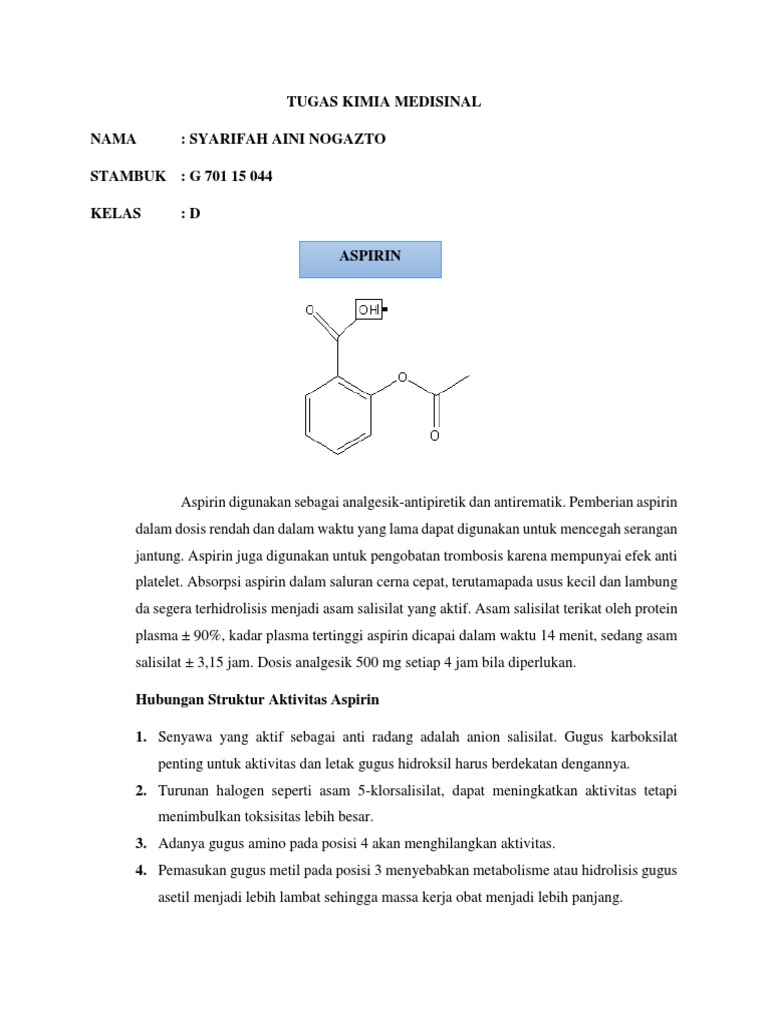 TUGAS KIMIA MEDISINAL

NAMA : SYARIFAH AINI NOGAZTO

STAMBUK : G 701 15 044

KELAS : D

ASPIRIN

O

OH

O

O

Aspirin digunakan sebagai analgesik-antipiretik dan antirematik. Pemberian aspirin dalam dosis rendah dan dalam waktu yang lama dapat digunakan untuk mencegah serangan jantung. Aspirin juga digunakan untuk pengobatan trombosis karena mempunyai efek anti platelet. Absorpsi aspirin dalam saluran cerna cepat, terutamapada usus kecil dan lambung da segera terhidrolisis menjadi asam salisilat yang aktif. Asam salisilat terikat oleh protein plasma ± 90%, kadar plasma tertinggi aspirin dicapai dalam waktu 14 menit, sedang asam salisilat ± 3,15 jam. Dosis analgesik 500 mg setiap 4 jam bila diperlukan.

Hubungan Struktur Aktivitas Aspirin

1. Senyawa yang aktif sebagai anti radang adalah anion salisilat. Gugus karboksilat penting untuk aktivitas dan letak gugus hidroksil harus berdekatan dengannya.
2. Turunan halogen seperti asam 5-klorsalisilat, dapat meningkatkan aktivitas tetapi menimbulkan toksisitas lebih besar.
3. Adanya gugus amino pada posisi 4 akan menghilangkan aktivitas.
4. Pemasukan gugus metil pada posisi 3 menyebabkan metabolisme atau hidrolisis gugus asetil menjadi lebih lambat sehingga massa kerja obat menjadi lebih panjang.